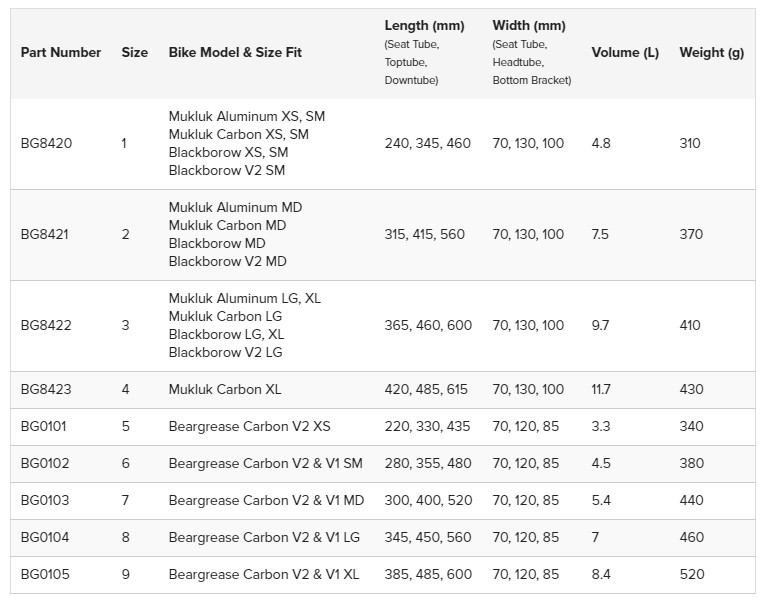 | Part Number | Size | Bike Model & Size Fit | Length (mm) (Seat Tube, Toptube, Downtube) | Width (mm) (Seat Tube, Headtube, Bottom Bracket) | Volume (L) | Weight (g) |
|---|---|---|---|---|---|---|
| BG8420 | 1 | Mukluk Aluminum XS, SM Mukluk Carbon XS, SM Blackborow XS, SM Blackborow V2 SM | 240, 345, 460 | 70, 130, 100 | 4.8 | 310 |
| BG8421 | 2 | Mukluk Aluminum MD Mukluk Carbon MD Blackborow MD Blackborow V2 MD | 315, 415, 560 | 70, 130, 100 | 7.5 | 370 |
| BG8422 | 3 | Mukluk Aluminum LG, XL Mukluk Carbon LG Blackborow LG, XL Blackborow V2 LG | 365, 460, 600 | 70, 130, 100 | 9.7 | 410 |
| BG8423 | 4 | Mukluk Carbon XL | 420, 485, 615 | 70, 130, 100 | 11.7 | 430 |
| BG0101 | 5 | Beargrease Carbon V2 XS | 220, 330, 435 | 70, 120, 85 | 3.3 | 340 |
| BG0102 | 6 | Beargrease Carbon V2 & V1 SM | 280, 355, 480 | 70, 120, 85 | 4.5 | 380 |
| BG0103 | 7 | Beargrease Carbon V2 & V1 MD | 300, 400, 520 | 70, 120, 85 | 5.4 | 440 |
| BG0104 | 8 | Beargrease Carbon V2 & V1 LG | 345, 450, 560 | 70, 120, 85 | 7 | 460 |
| BG0105 | 9 | Beargrease Carbon V2 & V1 XL | 385, 485, 600 | 70, 120, 85 | 8.4 | 520 |